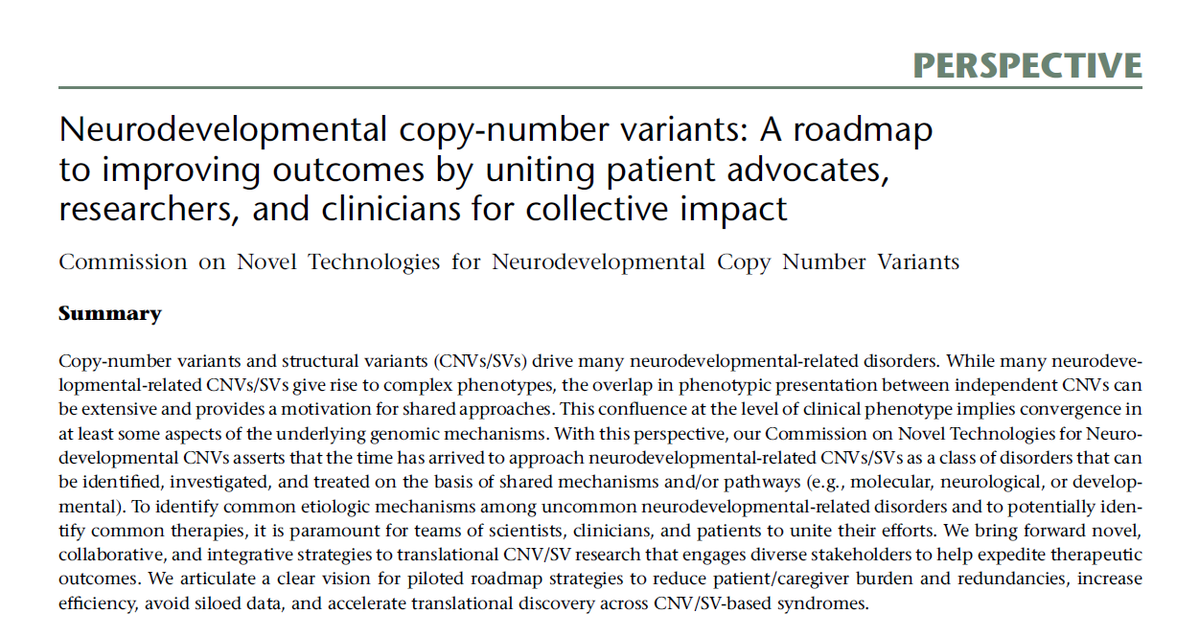 PERSPECTIVE

Neurodevelopmental copy-number variants: A roadmap to improving outcomes by uniting patient advocates, researchers, and clinicians for collective impact

Commission on Novel Technologies for Neurodevelopmental Copy Number Variants

Summary

Copy-number variants and structural variants (CNVs/SVs) drive many neurodevelopmental-related disorders. While many neurodevelopmental-related CNVs/SVs give rise to complex phenotypes, the overlap in phenotypic presentation between independent CNVs can be extensive and provides a motivation for shared approaches. This confluence at the level of clinical phenotype implies convergence in at least some aspects of the underlying genomic mechanisms. With this perspective, our Commission on Novel Technologies for Neurodevelopmental CNVs asserts that the time has arrived to approach neurodevelopmental-related CNVs/SVs as a class of disorders that can be identified, investigated, and treated on the basis of shared mechanisms and/or pathways (e.g., molecular, neurological, or developmental). To identify common etiologic mechanisms among uncommon neurodevelopmental-related disorders and to potentially identify common therapies, it is paramount for teams of scientists, clinicians, and patients to unite their efforts. We bring forward novel, collaborative, and integrative strategies to translational CNV/SV research that engages diverse stakeholders to help expedite therapeutic outcomes. We articulate a clear vision for piloted roadmap strategies to reduce patient/caregiver burden and redundancies, increase efficiency, avoid siloed data, and accelerate translational discovery across CNV/SV-based syndromes.